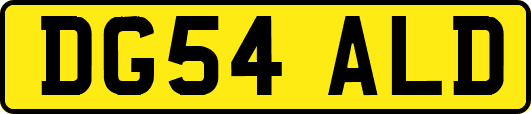 DG54 ALD